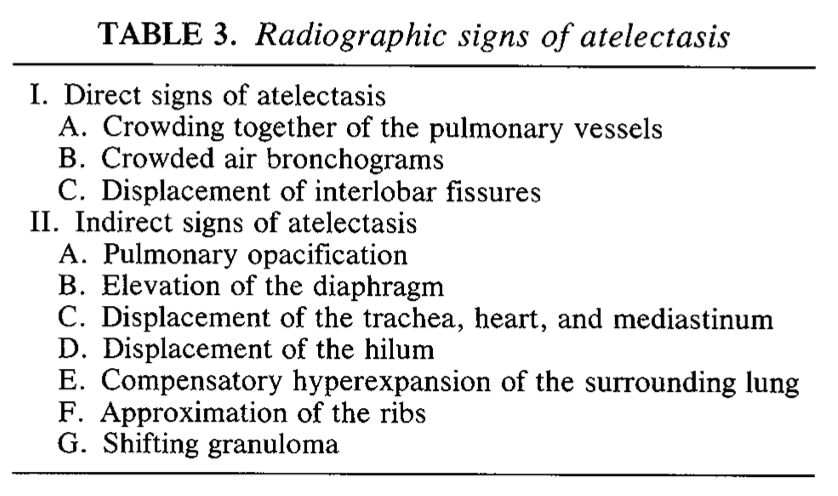 TABLE 3. Radiographic signs of atelectasis

I. Direct signs of atelectasis
A. Crowding together of the pulmonary vessels
B. Crowded air bronchograms
C. Displacement of interlobar fissures
II. Indirect signs of atelectasis
A. Pulmonary opacification
B. Elevation of the diaphragm
C. Displacement of the trachea, heart, and mediastinum
D. Displacement of the hilum
E. Compensatory hyperexpansion of the surrounding lung
F. Approximation of the ribs
G. Shifting granuloma